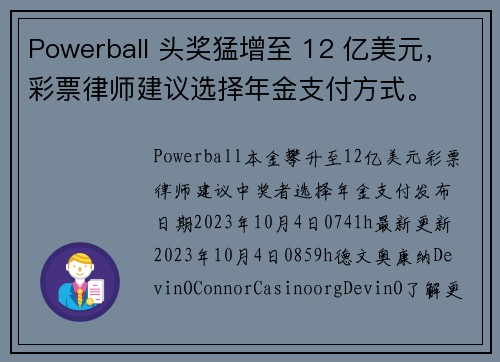 Powerball 头奖猛增至 12 亿美元，彩票律师建议选择年金支付方式。

Powerball本金攀升至12亿美元彩票律师建议中奖者选择年金支付发布日期2023年10月4日0741h最新更新2023年10月4日0859h德文奥康纳DevinOConnorCasinoorgDevinO了解更